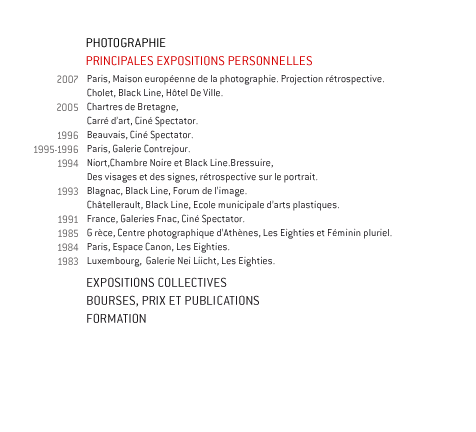 PHOTOGRAPHIE

PRINCIPALES EXPOSITIONS PERSONNELLES

2007 Paris, Maison européenne de la photographie. Projection rétrospective.
Cholet, Black Line, Hôtel De Ville.
2005 Chartres de Bretagne,
Carré d'art, Ciné Spectator.
1996 Beauvais, Ciné Spectator.
1995-1996 Paris, Galerie Contrejour.
1994 Niort,Chambre Noire et Black Line.Bressuire,
Des visages et des signes, rétrospective sur le portrait.
1993 Blagnac, Black Line, Forum de l'image.
Châtellerault, Black Line, Ecole municipale d'arts plastiques.
1991 France, Galeries Fnac, Ciné Spectator.
1985 G rèce, Centre photographique d'Athènes, Les Eighties et Féminin pluriel.
1984 Paris, Espace Canon, Les Eighties.
1983 Luxembourg, Galerie Nei Liicht, Les Eighties.

EXPOSITIONS COLLECTIVES
BOURSES, PRIX ET PUBLICATIONS
FORMATION